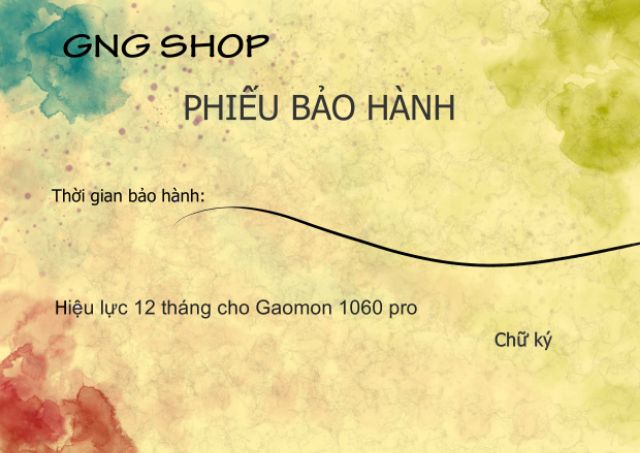 GNG SHOP

PHIẾU BẢO HÀNH

Thời gian bảo hành:

Hiệu lực 12 tháng cho Gaomon 1060 pro

Chữ ký